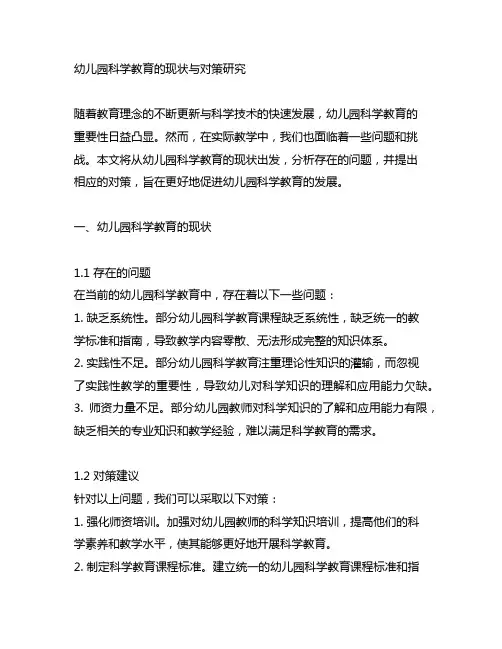 幼儿园科学教育的现状与对策研究

随着教育理念的不断更新与科学技术的快速发展，幼儿园科学教育的重要性日益凸显。然而，在实际教学中，我们也面临着一些问题和挑战。本文将从幼儿园科学教育的现状出发，分析存在的问题，并提出相应的对策，旨在更好地促进幼儿园科学教育的发展。

一、幼儿园科学教育的现状

1.1 存在的问题
在当前的幼儿园科学教育中，存在着以下一些问题：
1. 缺乏系统性。部分幼儿园科学教育课程缺乏系统性，缺乏统一的教学标准和指南，导致教学内容零散、无法形成完整的知识体系。
2. 实践性不足。部分幼儿园科学教育注重理论性知识的灌输，而忽视了实践性教学的重要性，导致幼儿对科学知识的理解和应用能力欠缺。
3. 师资力量不足。部分幼儿园教师对科学知识的了解和应用能力有限，缺乏相关的专业知识和教学经验，难以满足科学教育的需求。

1.2 对策建议
针对以上问题，我们可以采取以下对策：
1. 强化师资培训。加强对幼儿园教师的科学知识培训，提高他们的科学素养和教学水平，使其能够更好地开展科学教育。
2. 制定科学教育课程标准。建立统一的幼儿园科学教育课程标准和指